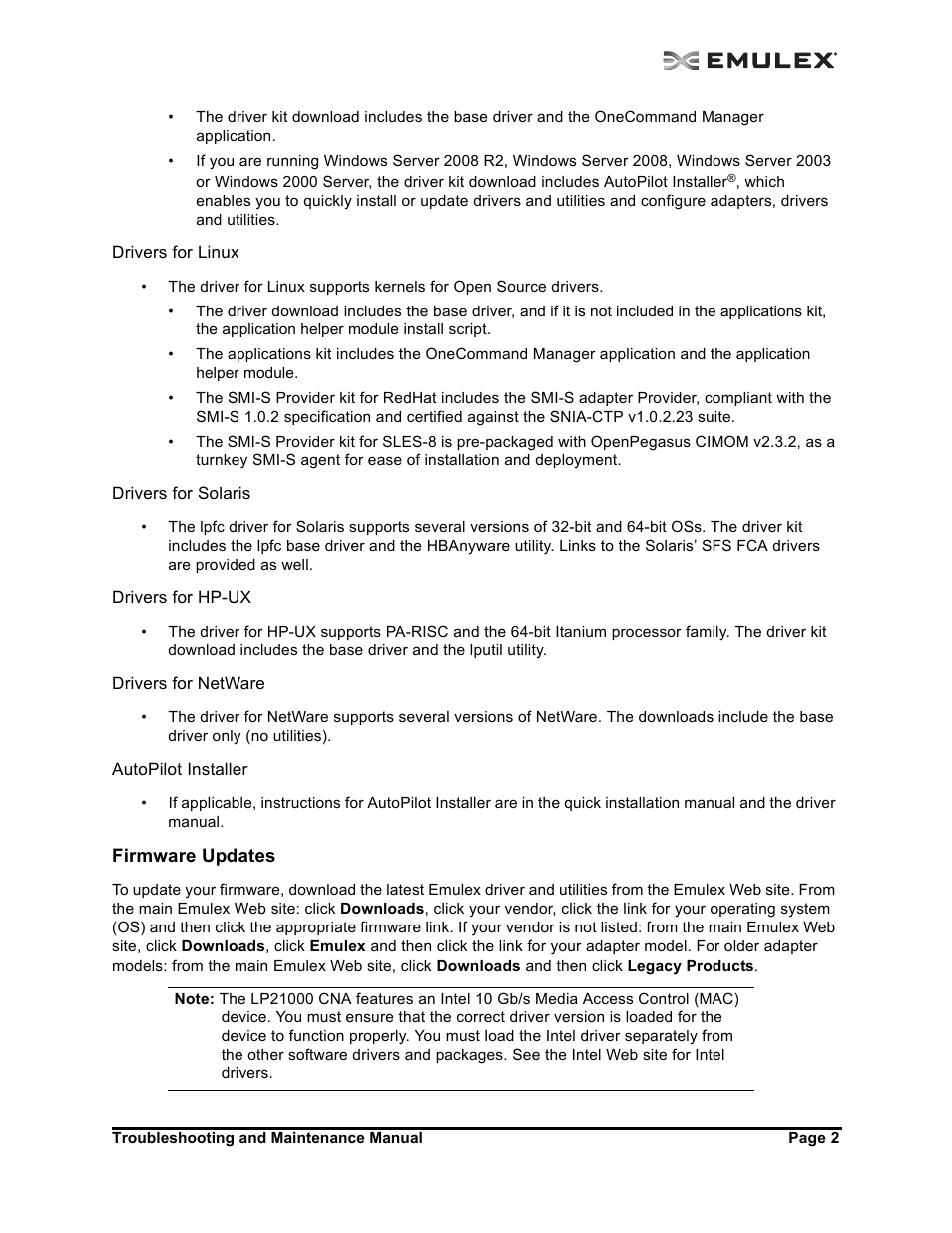 EMULEX

• The driver kit download includes the base driver and the OneCommand Manager application.

• If you are running Windows Server 2008 R2, Windows Server 2008, Windows Server 2003 or Windows 2000 Server, the driver kit download includes AutoPilot Installer®, which enables you to quickly install or update drivers and utilities and configure adapters, drivers and utilities.

Drivers for Linux

• The driver for Linux supports kernels for Open Source drivers.

• The driver download includes the base driver, and if it is not included in the applications kit, the application helper module install script.

• The applications kit includes the OneCommand Manager application and the application helper module.

• The SMI-S Provider kit for RedHat includes the SMI-S adapter Provider, compliant with the SMI-S 1.0.2 specification and certified against the SNIA-CTP v1.0.2.23 suite.

• The SMI-S Provider kit for SLES-8 is pre-packaged with OpenPegasus CIMOM v2.3.2, as a turnkey SMI-S agent for ease of installation and deployment.

Drivers for Solaris

• The lpfc driver for Solaris supports several versions of 32-bit and 64-bit OSs. The driver kit includes the lpfc base driver and the HBAnyware utility. Links to the Solaris' SFS FCA drivers are provided as well.

Drivers for HP-UX

• The driver for HP-UX supports PA-RISC and the 64-bit Itanium processor family. The driver kit download includes the base driver and the lputil utility.

Drivers for NetWare

• The driver for NetWare supports several versions of NetWare. The downloads include the base driver only (no utilities).

AutoPilot Installer

• If applicable, instructions for AutoPilot Installer are in the quick installation manual and the driver manual.

Firmware Updates

To update your firmware, download the latest Emulex driver and utilities from the Emulex Web site. From the main Emulex Web site: click Downloads, click your vendor, click the link for your operating system (OS) and then click the appropriate firmware link. If your vendor is not listed: from the main Emulex Web site, click Downloads, click Emulex and then click the link for your adapter model. For older adapter models: from the main Emulex Web site, click Downloads and then click Legacy Products.

Note: The LP21000 CNA features an Intel 10 Gb/s Media Access Control (MAC) device. You must ensure that the correct driver version is loaded for the device to function properly. You must load the Intel driver separately from the other software drivers and packages. See the Intel Web site for Intel drivers.

Troubleshooting and Maintenance Manual Page 2